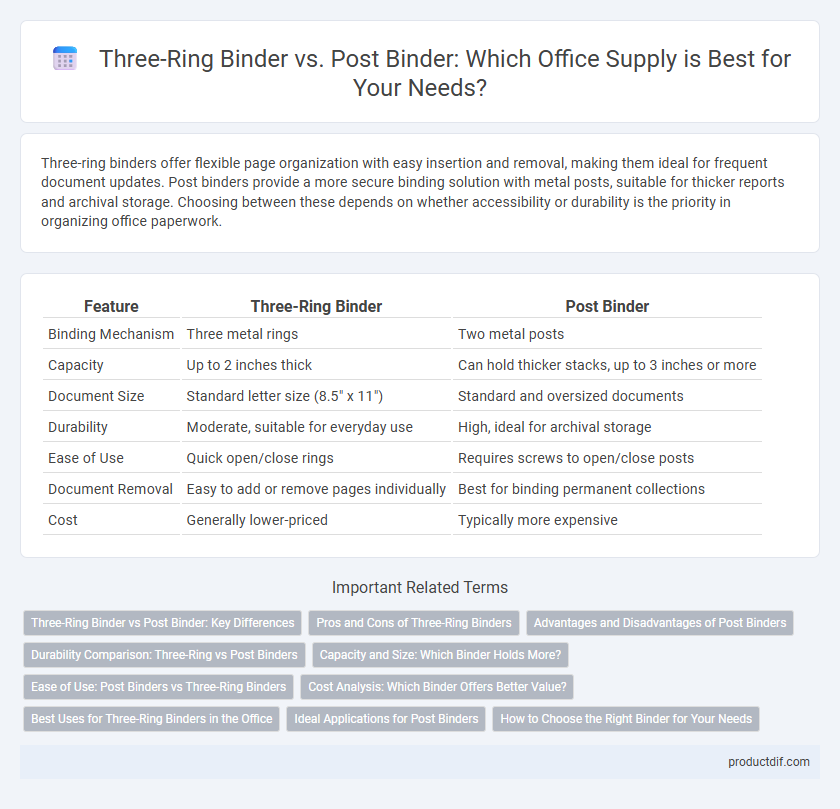 Three-Ring Binder vs. Post Binder: Which Office Supply is Best for Your Needs?

Three-ring binders offer flexible page organization with easy insertion and removal, making them ideal for frequent document updates. Post binders provide a more secure binding solution with metal posts, suitable for thicker reports and archival storage. Choosing between these depends on whether accessibility or durability is the priority in organizing office paperwork.

| Feature | Three-Ring Binder | Post Binder |
|---|---|---|
| Binding Mechanism | Three metal rings | Two metal posts |
| Capacity | Up to 2 inches thick | Can hold thicker stacks, up to 3 inches or more |
| Document Size | Standard letter size (8.5" x 11") | Standard and oversized documents |
| Durability | Moderate, suitable for everyday use | High, ideal for archival storage |
| Ease of Use | Quick open/close rings | Requires screws to open/close posts |
| Document Removal | Easy to add or remove pages individually | Best for binding permanent collections |
| Cost | Generally lower-priced | Typically more expensive |

Important Related Terms

Three-Ring Binder vs Post Binder: Key Differences
Pros and Cons of Three-Ring Binders
Advantages and Disadvantages of Post Binders
Durability Comparison: Three-Ring vs Post Binders
Capacity and Size: Which Binder Holds More?
Ease of Use: Post Binders vs Three-Ring Binders
Cost Analysis: Which Binder Offers Better Value?
Best Uses for Three-Ring Binders in the Office
Ideal Applications for Post Binders
How to Choose the Right Binder for Your Needs

productdif.com